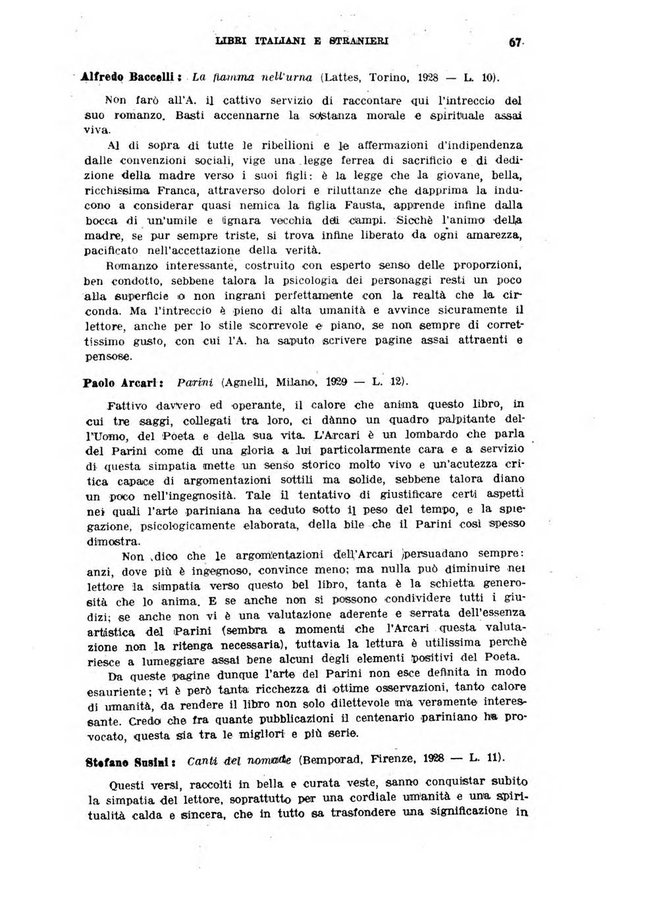 LIBRI ITALIANI E STRANIERI 67

Alfredo Baccelli: La fiamma nell'urna (Lattes, Torino, 1928 — L. 10).

Non farò all'A. il cattivo servizio di raccontare qui l'intreccio del suo romanzo. Basti accennarne la sostanza morale e spirituale assai viva.

Al di sopra di tutte le ribellioni e le affermazioni d'indipendenza dalle convenzioni sociali, vige una legge ferrea di sacrificio e di dedizione della madre verso i suoi figli: è la legge che la giovane, bella, ricchissima Franca, attraverso dolori e riluttanze che dapprima la inducono a considerar quasi nemica la figlia Fausta, apprende infine dalla bocca di un'umile e ignara vecchia dei campi. Sicchè l'animo della madre, se pur sempre triste, si trova infine liberato da ogni amarezza, pacificato nell'accettazione della verità.

Romanzo interessante, costruito con esperto senso delle proporzioni, ben condotto, sebbene talora la psicologia dei personaggi resti un poco alla superficie o non ingrani perfettamente con la realtà che la circonda. Ma l'intreccio è pieno di alta umanità e avvince sicuramente il lettore, anche per lo stile scorrevole e piano, se non sempre di correttissimo gusto, con cui l'A. ha saputo scrivere pagine assai attraenti e pensose.

Paolo Arcari: Parini (Agnelli, Milano, 1929 — L. 12).

Fattivo davvero ed operante, il calore che anima questo libro, in cui tre saggi, collegati tra loro, ci dànno un quadro palpitante dell'Uomo, del Poeta e della sua vita. L'Arcari è un lombardo che parla del Parini come di una gloria a lui particolarmente cara e a servizio di questa simpatia mette un senso storico molto vivo e un'acutezza critica capace di argomentazioni sottili ma solide, sebbene talora diano un poco nell'ingegnosità. Tale il tentativo di giustificare certi aspetti nei quali l'arte pariniana ha ceduto sotto il peso del tempo, e la spiegazione, psicologicamente elaborata, della bile che il Parini così spesso dimostra.

Non dico che le argomentazioni dell'Arcari persuadano sempre: anzi, dove più è ingegnoso, convince meno; ma nulla può diminuire nel lettore la simpatia verso questo bel libro, tanta è la schietta generosità che lo anima. E se anche non si possono condividere tutti i giudizi; se anche non vi è una valutazione aderente e serrata dell'essenza artistica del Parini (sembra a momenti che l'Arcari questa valutazione non la ritenga necessaria), tuttavia la lettura è utilissima perchè riesce a lumeggiare assai bene alcuni degli elementi positivi del Poeta.

Da queste pagine dunque l'arte del Parini non esce definita in modo esauriente; vi è però tanta ricchezza di ottime osservazioni, tanto calore di umanità, da rendere il libro non solo dilettevole ma veramente interessante. Credo che fra quante pubblicazioni il centenario pariniano ha provocato, questa sia tra le migliori e più serie.

Stefano Susini: Canti del nomade (Bemporad, Firenze, 1928 — L. 11).

Questi versi, raccolti in bella e curata veste, sanno conquistar subito la simpatia del lettore, soprattutto per una cordiale umanità e una spiritualità calda e sincera, che in tutto sa trasfondere una significazione in